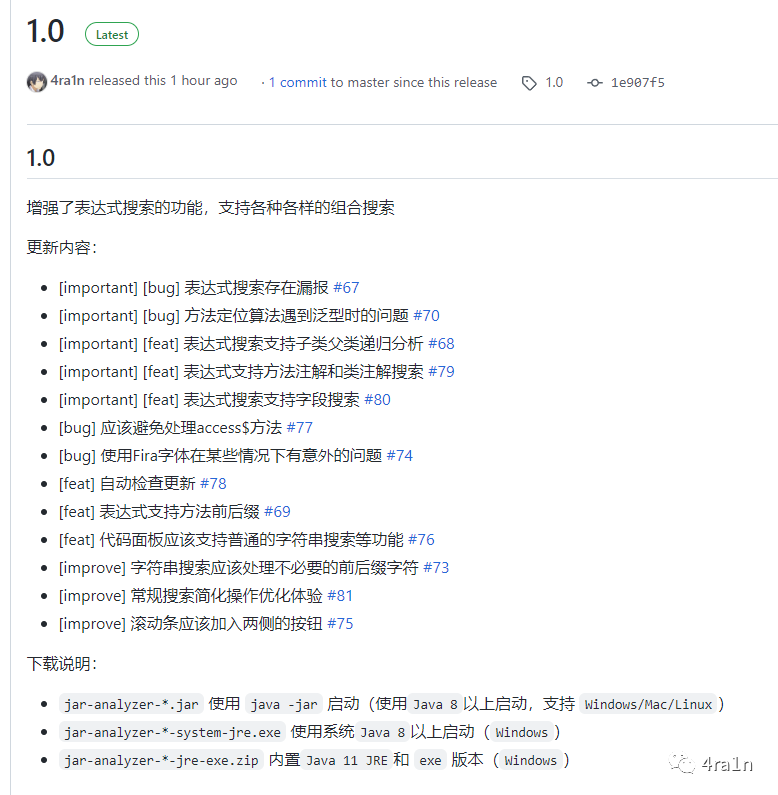 1.0 Latest

4ra1n released this 1 hour ago · 1 commit to master since this release 1.0 1e907f5

1.0

增强了表达式搜索的功能，支持各种各样的组合搜索

更新内容：

- [important] [bug] 表达式搜索存在漏报 #67
- [important] [bug] 方法定位算法遇到泛型时的问题 #70
- [important] [feat] 表达式搜索支持子类父类递归分析 #68
- [important] [feat] 表达式支持方法注解和类注解搜索 #79
- [important] [feat] 表达式搜索支持字段搜索 #80
- [bug] 应该避免处理access$方法 #77
- [bug] 使用Fira字体在某些情况下有意外的问题 #74
- [feat] 自动检查更新 #78
- [feat] 表达式支持方法前后缀 #69
- [feat] 代码面板应该支持普通的字符串搜索等功能 #76
- [improve] 字符串搜索应该处理不必要的前后缀字符 #73
- [improve] 常规搜索简化操作优化体验 #81
- [improve] 滚动条应该加入两侧的按钮 #75

下载说明：

- jar-analyzer-*.jar 使用 java -jar 启动（使用 Java 8 以上启动，支持 Windows/Mac/Linux ）
- jar-analyzer-*-system-jre.exe 使用系统 Java 8 以上启动（ Windows ）
- jar-analyzer-*-jre-exe.zip 内置 Java 11 JRE 和 exe 版本（ Windows ）

4ra1n